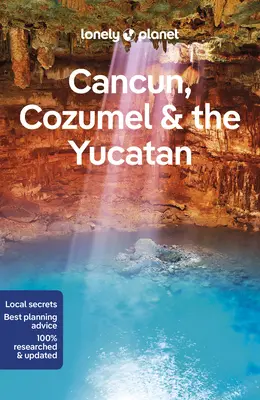 lonely planet

Cancun, Cozumel & the Yucatan

Local secrets
Best planning advice
100% researched & updated